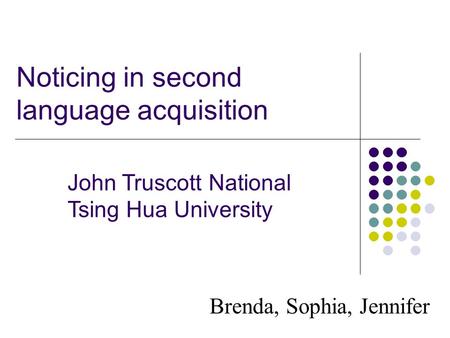 Noticing in second language acquisition

John Truscott National Tsing Hua University

Brenda, Sophia, Jennifer